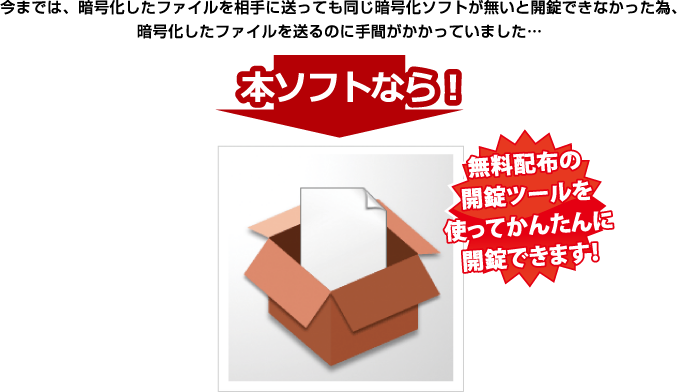 今までは、暗号化したファイルを相手に送っても同じ暗号化ソフトが無いと開錠できなかった為、暗号化したファイルを送るのに手間がかかっていました…

本ソフトなら!

無料配布の開錠ツールを使ってかんたんに開錠できます!